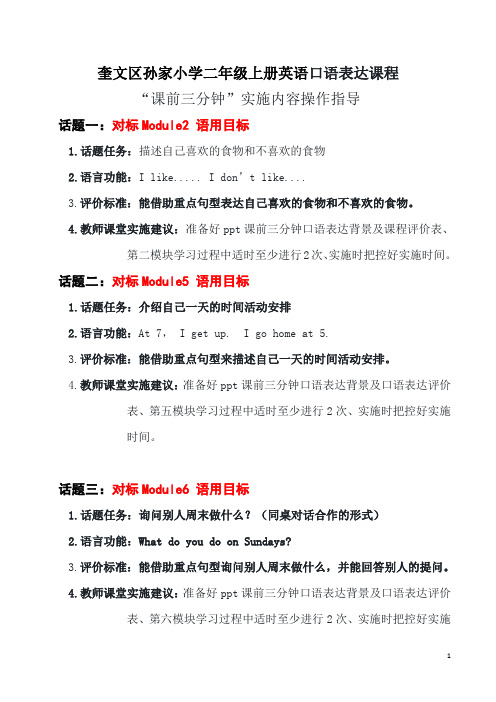 奎文区孙家小学二年级上册英语口语表达课程

“课前三分钟”实施内容操作指导

话题一：对标 Module2 语用目标

1.话题任务：描述自己喜欢的食物和不喜欢的食物

2.语言功能：I like..... I don’t like....

3.评价标准：能借助重点句型表达自己喜欢的食物和不喜欢的食物。

4.教师课堂实施建议：准备好 ppt 课前三分钟口语表达背景及课程评价表、第二模块学习过程中适时至少进行 2 次、实施时把控好实施时间。

话题二：对标 Module5 语用目标

1.话题任务：介绍自己一天的时间活动安排

2.语言功能：At 7， I get up.  I go home at 5.

3.评价标准：能借助重点句型来描述自己一天的时间活动安排。

4.教师课堂实施建议：准备好 ppt 课前三分钟口语表达背景及口语表达评价表、第五模块学习过程中适时至少进行 2 次、实施时把控好实施时间。

话题三：对标 Module6 语用目标

1.话题任务：询问别人周末做什么？（同桌对话合作的形式）

2.语言功能：What do you do on Sundays?

3.评价标准：能借助重点句型询问别人周末做什么，并能回答别人的提问。

4.教师课堂实施建议：准备好 ppt 课前三分钟口语表达背景及口语表达评价表、第六模块学习过程中适时至少进行 2 次、实施时把控好实施

1